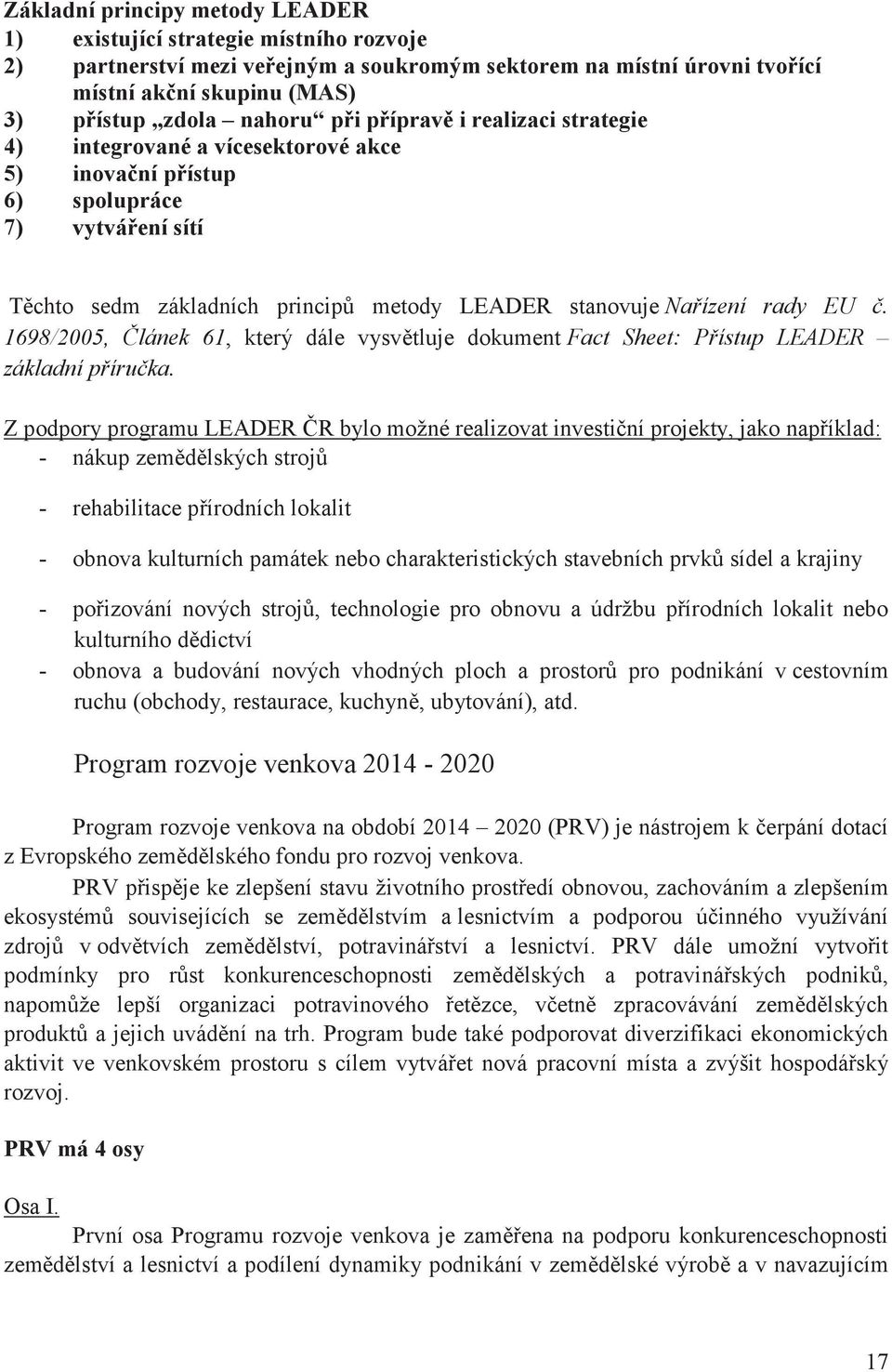 Základní principy metody LEADER
1) existující strategie místního rozvoje
2) partnerství mezi veřejným a soukromým sektorem na místní úrovni tvořící místní akční skupinu (MAS)
3) přístup „zdola – nahoru“ při přípravě i realizaci strategie
4) integrované a vícesektorové akce
5) inovační přístup
6) spolupráce
7) vytváření sítí

Těchto sedm základních principů metody LEADER stanovuje Nařízení rady EU č. 1698/2005, Článek 61, který dále vysvětluje dokument Fact Sheet: Přístup LEADER – základní příručka.

Z podpory programu LEADER ČR bylo možné realizovat investiční projekty, jako například:
- nákup zemědělských strojů
- rehabilitace přírodních lokalit
- obnova kulturních památek nebo charakteristických stavebních prvků sídel a krajiny
- pořizování nových strojů, technologie pro obnovu a údržbu přírodních lokalit nebo kulturního dědictví
- obnova a budování nových vhodných ploch a prostorů pro podnikání v cestovním ruchu (obchody, restaurace, kuchyně, ubytování), atd.

Program rozvoje venkova 2014 - 2020

Program rozvoje venkova na období 2014 – 2020 (PRV) je nástrojem k čerpání dotací z Evropského zemědělského fondu pro rozvoj venkova.

PRV přispěje ke zlepšení stavu životního prostředí obnovou, zachováním a zlepšením ekosystémů souvisejících se zemědělstvím a lesnictvím a podporou účinného využívání zdrojů v odvětvích zemědělství, potravinářství a lesnictví. PRV dále umožní vytvořit podmínky pro růst konkurenceschopnosti zemědělských a potravinářských podniků, napomůže lepší organizaci potravinového řetězce, včetně zpracovávání zemědělských produktů a jejich uvádění na trh. Program bude také podporovat diverzifikaci ekonomických aktivit ve venkovském prostoru s cílem vytvářet nová pracovní místa a zvýšit hospodářský rozvoj.

PRV má 4 osy

Osa I.
První osa Programu rozvoje venkova je zaměřena na podporu konkurenceschopnosti zemědělství a lesnictví a podílení dynamiky podnikání v zemědělské výrobě a v navazujícím

17